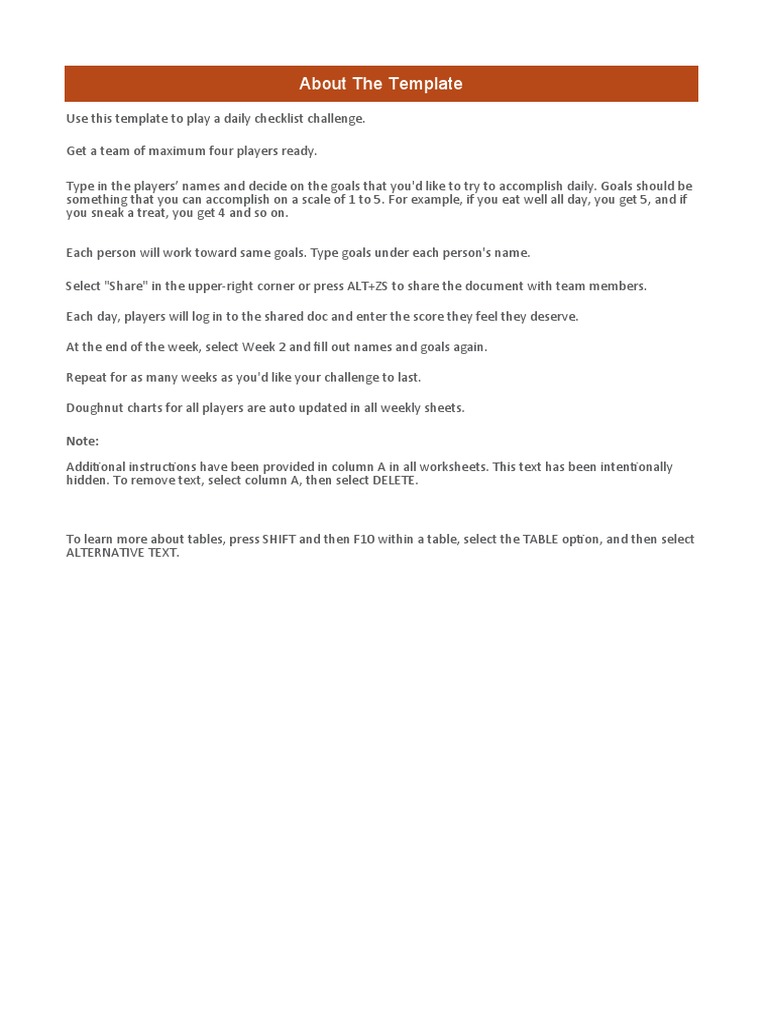 About The Template

Use this template to play a daily checklist challenge.

Get a team of maximum four players ready.

Type in the players' names and decide on the goals that you'd like to try to accomplish daily. Goals should be something that you can accomplish on a scale of 1 to 5. For example, if you eat well all day, you get 5, and if you sneak a treat, you get 4 and so on.

Each person will work toward same goals. Type goals under each person's name.

Select "Share" in the upper-right corner or press ALT+ZS to share the document with team members.

Each day, players will log in to the shared doc and enter the score they feel they deserve.

At the end of the week, select Week 2 and fill out names and goals again.

Repeat for as many weeks as you'd like your challenge to last.

Doughnut charts for all players are auto updated in all weekly sheets.

Note:

Additional instructions have been provided in column A in all worksheets. This text has been intentionally hidden. To remove text, select column A, then select DELETE.

To learn more about tables, press SHIFT and then F10 within a table, select the TABLE option, and then select ALTERNATIVE TEXT.